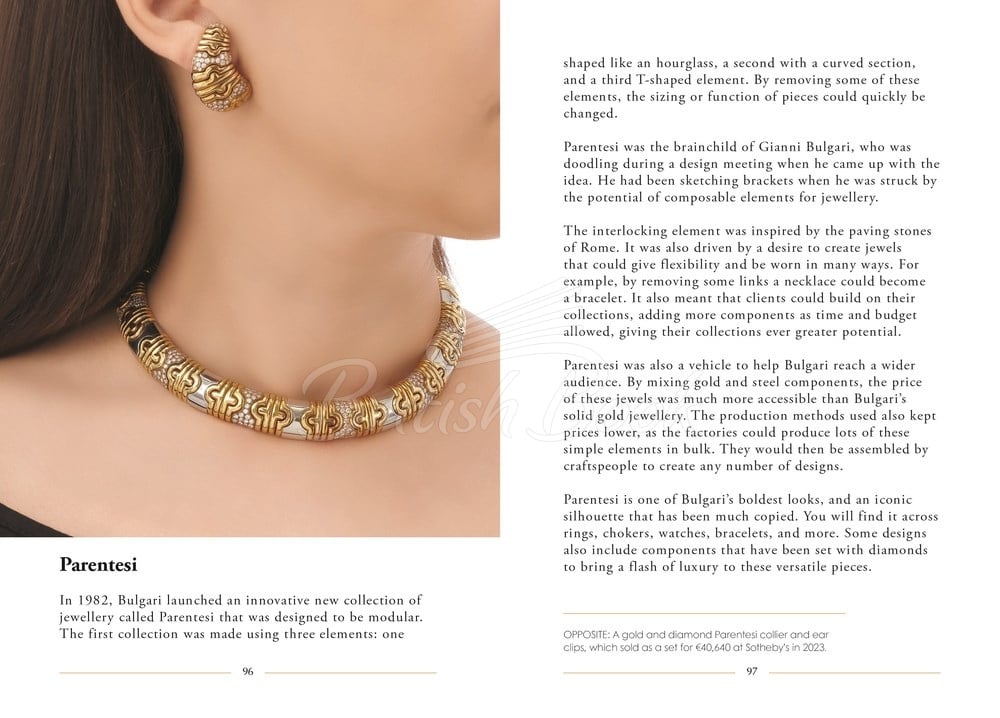 Parentesi

In 1982, Bulgari launched an innovative new collection of jewellery called Parentesi that was designed to be modular. The first collection was made using three elements: one

96

shaped like an hourglass, a second with a curved section, and a third T-shaped element. By removing some of these elements, the sizing or function of pieces could quickly be changed.

Parentesi was the brainchild of Gianni Bulgari, who was doodling during a design meeting when he came up with the idea. He had been sketching brackets when he was struck by the potential of composable elements for jewellery.

The interlocking element was inspired by the paving stones of Rome. It was also driven by a desire to create jewels that could give flexibility and be worn in many ways. For example, by removing some links a necklace could become a bracelet. It also meant that clients could build on their collections, adding more components as time and budget allowed, giving their collections ever greater potential.

Parentesi was also a vehicle to help Bulgari reach a wider audience. By mixing gold and steel components, the price of these jewels was much more accessible than Bulgari's solid gold jewellery. The production methods used also kept prices lower, as the factories could produce lots of these simple elements in bulk. They would then be assembled by craftspeople to create any number of designs.

Parentesi is one of Bulgari's boldest looks, and an iconic silhouette that has been much copied. You will find it across rings, chokers, watches, bracelets, and more. Some designs also include components that have been set with diamonds to bring a flash of luxury to these versatile pieces.

OPPOSITE: A gold and diamond Parentesi collier and ear clips, which sold as a set for €40,640 at Sotheby's in 2023.

97

British